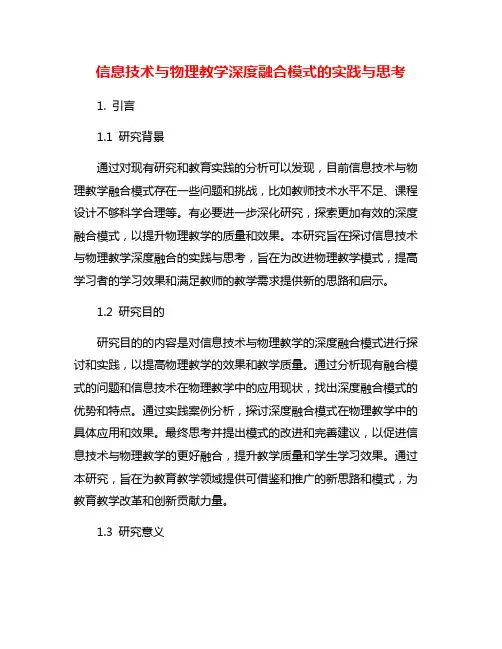 信息技术与物理教学深度融合模式的实践与思考

1. 引言

1.1 研究背景

通过对现有研究和教育实践的分析可以发现，目前信息技术与物理教学融合模式存在一些问题和挑战，比如教师技术水平不足、课程设计不够科学合理等。有必要进一步深化研究，探索更加有效的深度融合模式，以提升物理教学的质量和效果。本研究旨在探讨信息技术与物理教学深度融合的实践与思考，旨在为改进物理教学模式，提高学习者的学习效果和满足教师的教学需求提供新的思路和启示。

1.2 研究目的

研究目的的内容是对信息技术与物理教学的深度融合模式进行探讨和实践，以提高物理教学的效果和教学质量。通过分析现有融合模式的问题和信息技术在物理教学中的应用现状，找出深度融合模式的优势和特点。通过实践案例分析，探讨深度融合模式在物理教学中的具体应用和效果。最终思考并提出模式的改进和完善建议，以促进信息技术与物理教学的更好融合，提升教学质量和学生学习效果。通过本研究，旨在为教育教学领域提供可借鉴和推广的新思路和模式，为教育教学改革和创新贡献力量。

1.3 研究意义